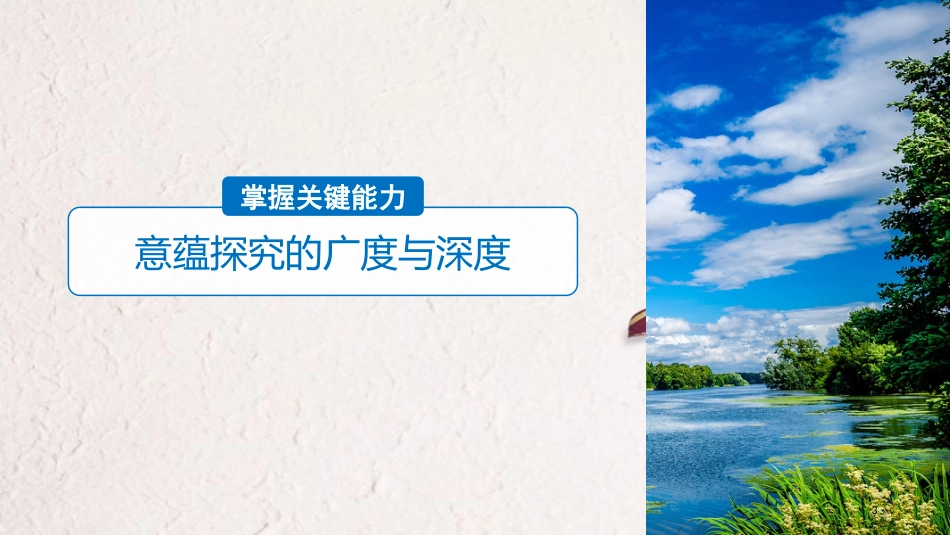 掌握关键能力

意蕴探究的广度与深度